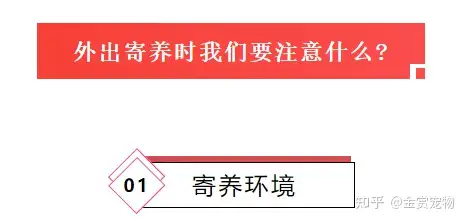 外出寄养时我们要注意什么？

01 寄养环境

知乎 @金宾宠物